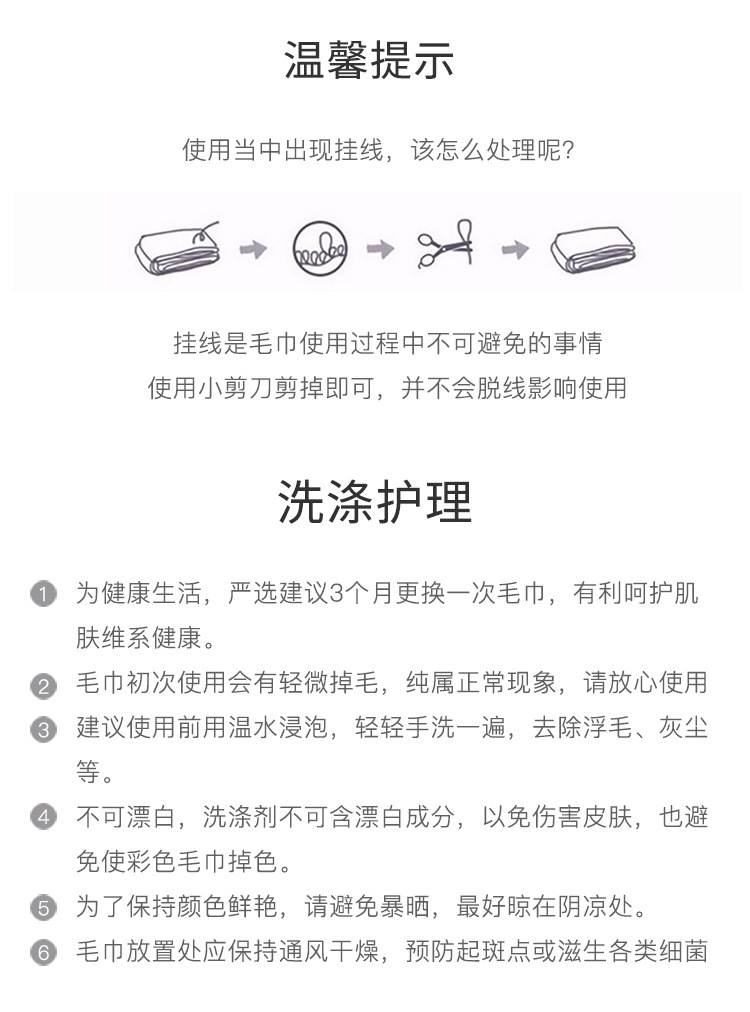 温馨提示

使用当中出现挂线，该怎么处理呢？

挂线是毛巾使用过程中不可避免的事情
使用小剪刀剪掉即可，并不会脱线影响使用

洗涤护理

1 为健康生活，严选建议3个月更换一次毛巾，有利呵护肌肤维系健康。
2 毛巾初次使用会有轻微掉毛，纯属正常现象，请放心使用
3 建议使用前用温水浸泡，轻轻手洗一遍，去除浮毛、灰尘等。
4 不可漂白，洗涤剂不可含漂白成分，以免伤害皮肤，也避免使彩色毛巾掉色。
5 为了保持颜色鲜艳，请避免暴晒，最好晾在阴凉处。
6 毛巾放置处应保持通风干燥，预防起斑点或滋生各类细菌